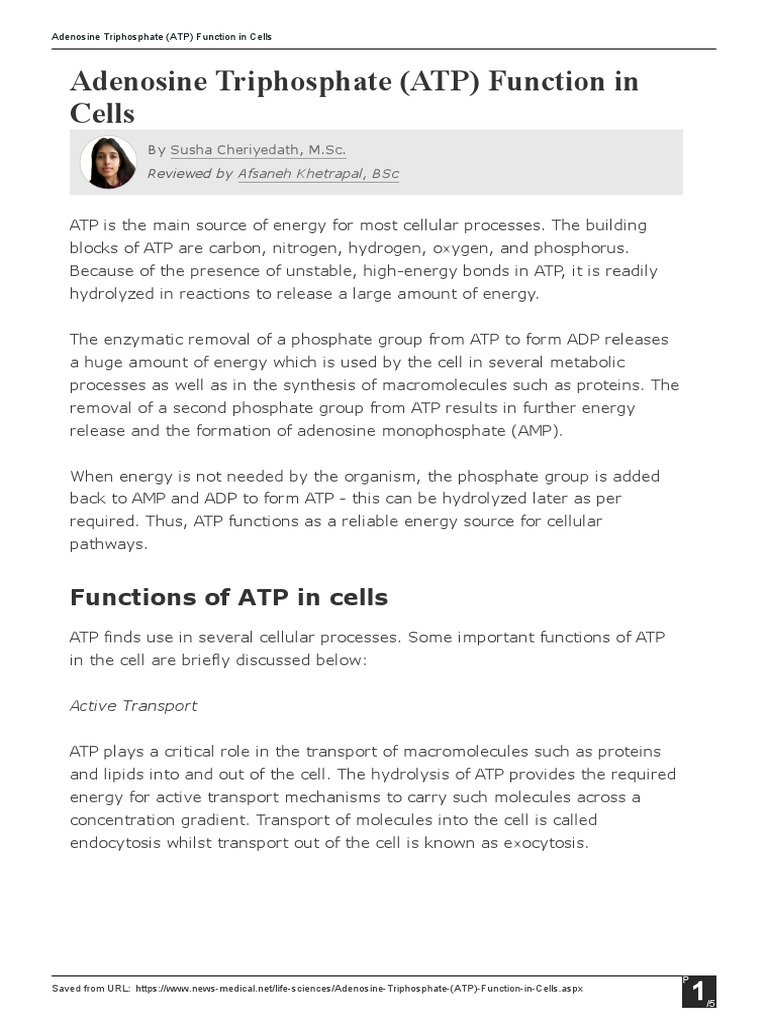 Adenosine Triphosphate (ATP) Function in Cells

Adenosine Triphosphate (ATP) Function in Cells

By Susha Cheriyedath, M.Sc.
Reviewed by Afsaneh Khetrapal, BSc

ATP is the main source of energy for most cellular processes. The building blocks of ATP are carbon, nitrogen, hydrogen, oxygen, and phosphorus. Because of the presence of unstable, high-energy bonds in ATP, it is readily hydrolyzed in reactions to release a large amount of energy.

The enzymatic removal of a phosphate group from ATP to form ADP releases a huge amount of energy which is used by the cell in several metabolic processes as well as in the synthesis of macromolecules such as proteins. The removal of a second phosphate group from ATP results in further energy release and the formation of adenosine monophosphate (AMP).

When energy is not needed by the organism, the phosphate group is added back to AMP and ADP to form ATP - this can be hydrolyzed later as per required. Thus, ATP functions as a reliable energy source for cellular pathways.

Functions of ATP in cells

ATP finds use in several cellular processes. Some important functions of ATP in the cell are briefly discussed below:

Active Transport

ATP plays a critical role in the transport of macromolecules such as proteins and lipids into and out of the cell. The hydrolysis of ATP provides the required energy for active transport mechanisms to carry such molecules across a concentration gradient. Transport of molecules into the cell is called endocytosis whilst transport out of the cell is known as exocytosis.

Saved from URL: https://www.news-medical.net/life-sciences/Adenosine-Triphosphate-(ATP)-Function-in-Cells.aspx

P 1 /5